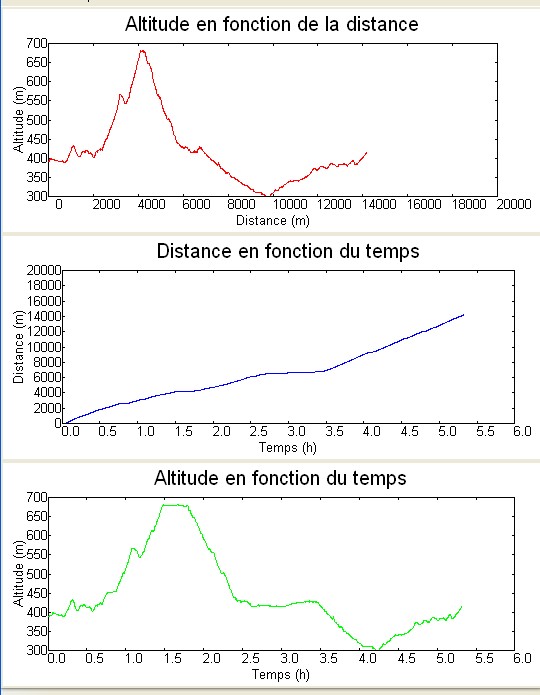 Altitude en fonction de la distance

Altitude (m)

700
650
600
550
500
450
400
350
300

0 2000 4000 6000 8000 10000 12000 14000 16000 18000 20000

Distance (m)

Distance en fonction du temps

Distance (m)

20000
18000
16000
14000
12000
10000
8000
6000
4000
2000
0

0.0 0.5 1.0 1.5 2.0 2.5 3.0 3.5 4.0 4.5 5.0 5.5 6.0

Temps (h)

Altitude en fonction du temps

Altitude (m)

700
650
600
550
500
450
400
350
300

0.0 0.5 1.0 1.5 2.0 2.5 3.0 3.5 4.0 4.5 5.0 5.5 6.0

Temps (h)